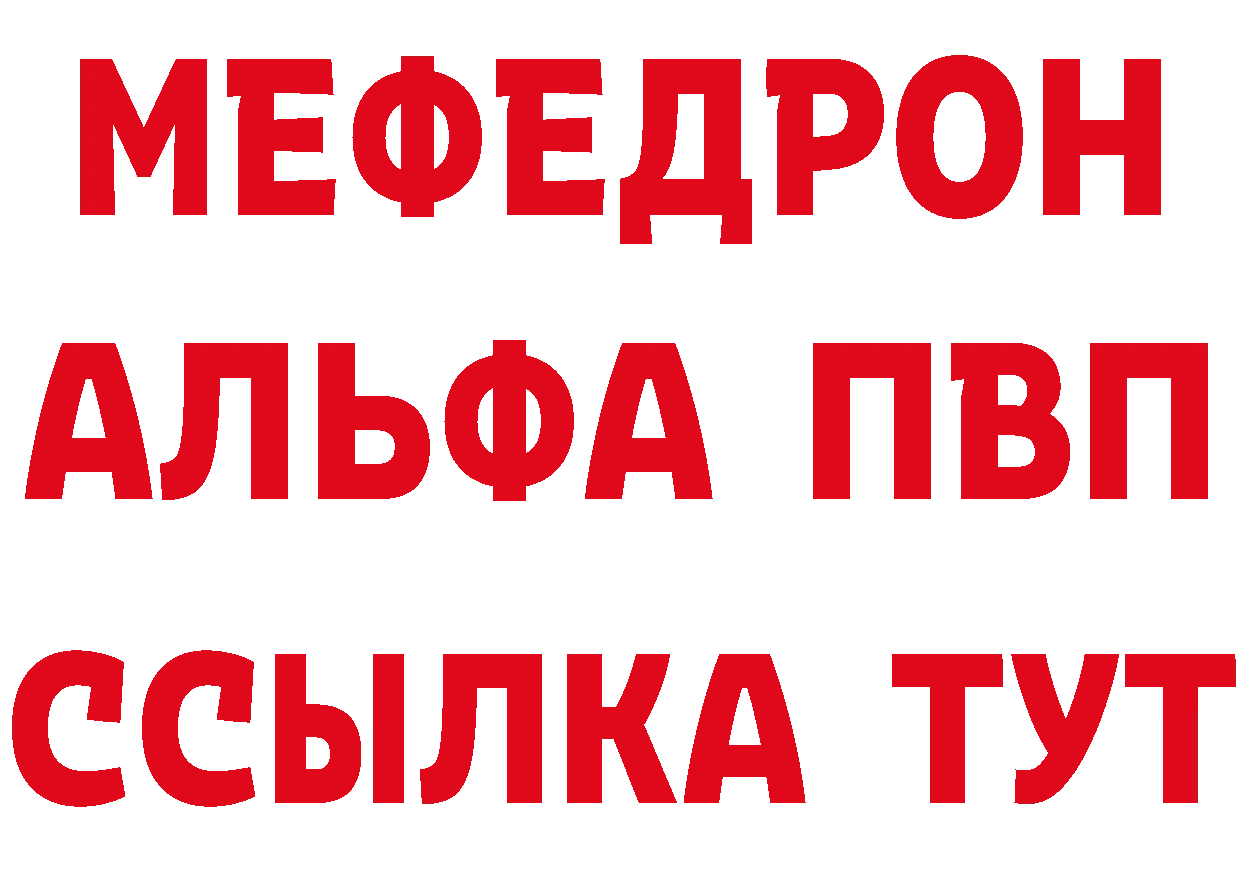 МЕФЕДРОН
АЛЬФА ПВП
ССЫЛКА ТУТ